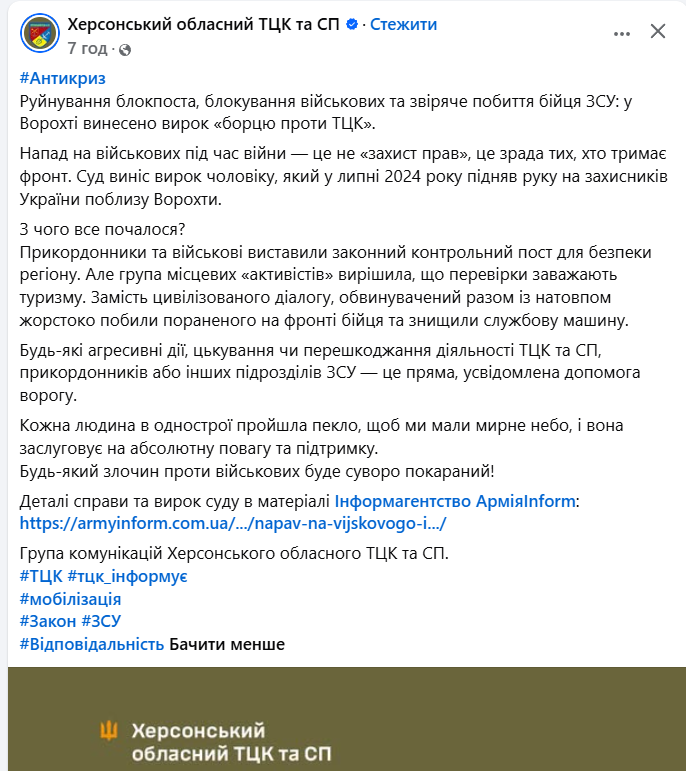 Херсонський обласний ТЦК та СП · Стежити
7 год ·

#Антикриз
Руйнування блокпоста, блокування військових та звіряче побиття бійця ЗСУ: у Ворохті винесено вирок «борцю проти ТЦК».

Напад на військових під час війни — це не «захист прав», це зрада тих, хто тримає фронт. Суд виніс вирок чоловіку, який у липні 2024 року підняв руку на захисників України поблизу Ворохти.

З чого все почалося?
Прикордонники та військові виставили законний контрольний пост для безпеки регіону. Але група місцевих «активістів» вирішила, що перевірки заважають туризму. Замість цивілізованого діалогу, обвинувачений разом із натовпом жорстоко побили пораненого на фронті бійця та знищили службову машину.

Будь-які агресивні дії, цькування чи перешкоджання діяльності ТЦК та СП, прикордонників або інших підрозділів ЗСУ — це пряма, усвідомлена допомога ворогу.

Кожна людина в однострої пройшла пекло, щоб ми мали мирне небо, і вона заслуговує на абсолютну повагу та підтримку.
Будь-який злочин проти військових буде суворо покараний!

Деталі справи та вирок суду в матеріалі Інформагентство АрміяInform: https://armyinform.com.ua/.../napav-na-vijskovogo-i.../

Група комунікацій Херсонського обласного ТЦК та СП.
#ТЦК #тцк_інформує
#мобілізація
#Закон #ЗСУ
#Відповідальність Бачити менше

Херсонський
обласний ТЦК та СП